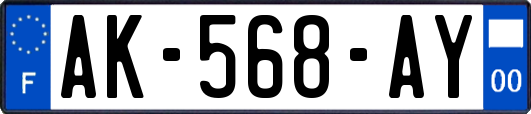 F
AK-568-AY
00